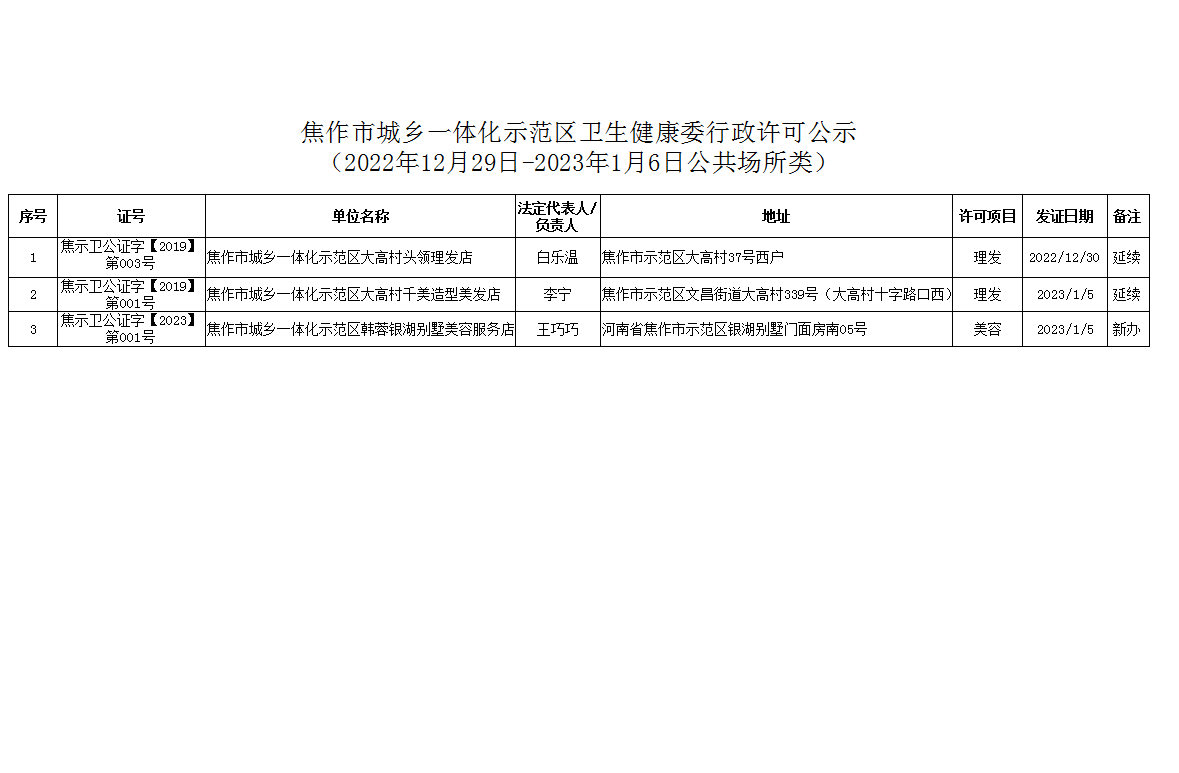 焦作市城乡一体化示范区卫生健康委行政许可公示
（2022年12月29日-2023年1月6日公共场所类）

| 序号 | 证号 | 单位名称 | 法定代表人/负责人 | 地址 | 许可项目 | 发证日期 | 备注 |
|---|---|---|---|---|---|---|---|
| 1 | 焦示卫公证字【2019】第003号 | 焦作市城乡一体化示范区大高村头领理发店 | 白乐温 | 焦作市示范区大高村37号西户 | 理发 | 2022/12/30 | 延续 |
| 2 | 焦示卫公证字【2019】第001号 | 焦作市城乡一体化示范区大高村千美造型美发店 | 李宁 | 焦作市示范区文昌街道大高村339号（大高村十字路口西） | 理发 | 2023/1/5 | 延续 |
| 3 | 焦示卫公证字【2023】第001号 | 焦作市城乡一体化示范区韩蓉银湖别墅美容服务店 | 王巧巧 | 河南省焦作市示范区银湖别墅门面房南05号 | 美容 | 2023/1/5 | 新办 |